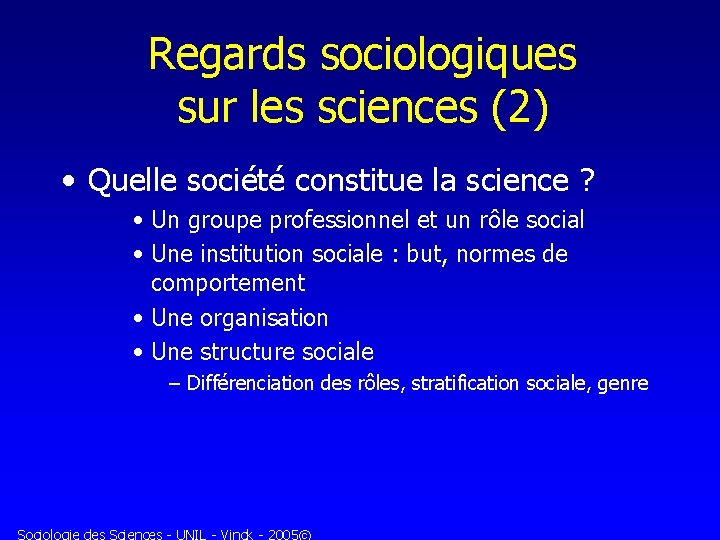 Regards sociologiques sur les sciences (2)

• Quelle société constitue la science ?

• Un groupe professionnel et un rôle social
• Une institution sociale : but, normes de comportement
• Une organisation
• Une structure sociale
– Différenciation des rôles, stratification sociale, genre

Sociologie des Sciences - UNIL - Vinck - 2005©